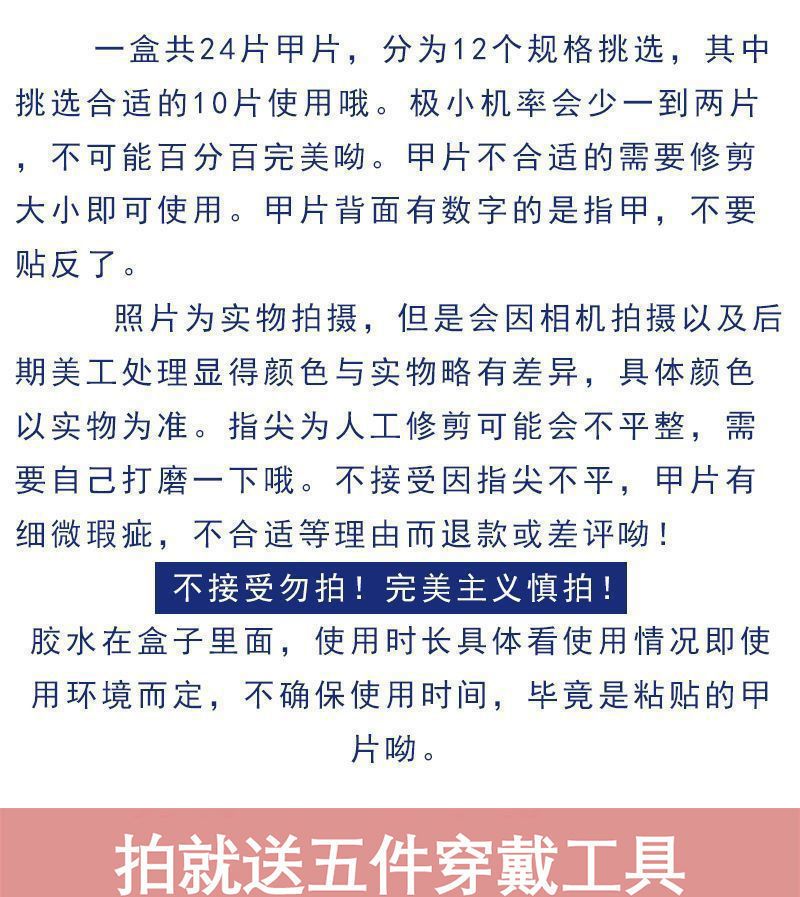 一盒共24片甲片，分为12个规格挑选，其中挑选合适的10片使用哦。极小机率会少一到两片，不可能百分百完美呦。甲片不合适的需要修剪大小即可使用。甲片背面有数字的是指甲，不要贴反了。

照片为实物拍摄，但是会因相机拍摄以及后期美工处理显得颜色与实物略有差异，具体颜色以实物为准。指尖为人工修剪可能会不平整，需要自己打磨一下哦。不接受因指尖不平，甲片有细微瑕疵，不合适等理由而退款或差评呦！

不接受勿拍！完美主义慎拍！

胶水在盒子里面，使用时长具体看使用情况即使用环境而定，不确保使用时间，毕竟是粘贴的甲片呦。

拍就送五件穿戴工具